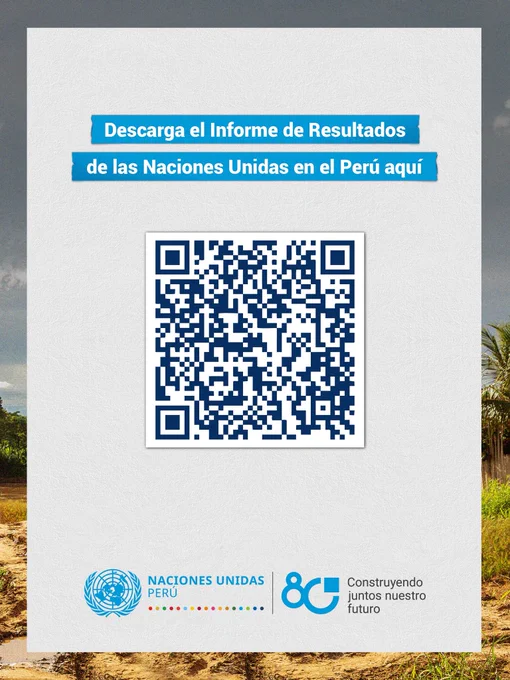 Descarga el Informe de Resultados
de las Naciones Unidas en el Perú aquí

NACIONES UNIDAS
PERÚ

80

Construyendo
juntos nuestro
futuro